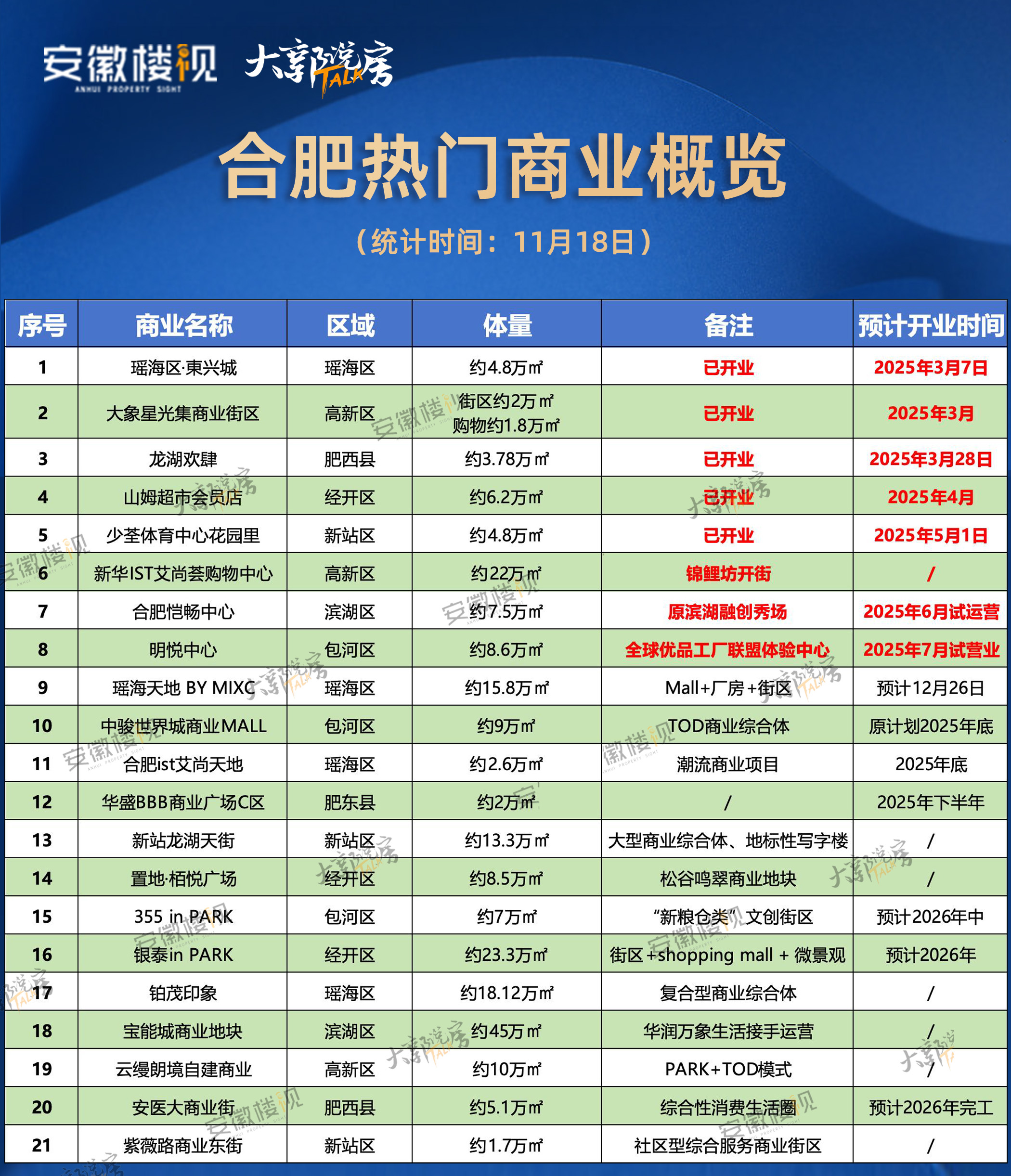 安徽楼视 ANHUI PROPERTY SIGHT 大郭说房 TALK

合肥热门商业概览

（统计时间：11月18日）

| 序号 | 商业名称 | 区域 | 体量 | 备注 | 预计开业时间 |
|---|---|---|---|---|---|
| 1 | 瑶海区·東兴城 | 瑶海区 | 约4.8万㎡ | 已开业 | 2025年3月7日 |
| 2 | 大象星光集商业街区 | 高新区 | 街区约2万㎡ 购物约1.8万㎡ | 已开业 | 2025年3月 |
| 3 | 龙湖欢肆 | 肥西县 | 约3.78万㎡ | 已开业 | 2025年3月28日 |
| 4 | 山姆超市会员店 | 经开区 | 约6.2万㎡ | 已开业 | 2025年4月 |
| 5 | 少荃体育中心花园里 | 新站区 | 约4.8万㎡ | 已开业 | 2025年5月1日 |
| 6 | 新华IST艾尚荟购物中心 | 高新区 | 约22万㎡ | 锦鲤坊开街 | / |
| 7 | 合肥恺畅中心 | 滨湖区 | 约7.5万㎡ | 原滨湖融创秀场 | 2025年6月试运营 |
| 8 | 明悦中心 | 包河区 | 约8.6万㎡ | 全球优品工厂联盟体验中心 | 2025年7月试营业 |
| 9 | 瑶海天地 BY MIXC | 瑶海区 | 约15.8万㎡ | Mall+厂房+街区 | 预计12月26日 |
| 10 | 中骏世界城商业MALL | 包河区 | 约9万㎡ | TOD商业综合体 | 原计划2025年底 |
| 11 | 合肥ist艾尚天地 | 瑶海区 | 约2.6万㎡ | 潮流商业项目 | 2025年底 |
| 12 | 华盛BBB商业广场C区 | 肥东县 | 约2万㎡ | / | 2025年下半年 |
| 13 | 新站龙湖天街 | 新站区 | 约13.3万㎡ | 大型商业综合体、地标性写字楼 | / |
| 14 | 置地·栢悦广场 | 经开区 | 约8.5万㎡ | 松谷鸣翠商业地块 | / |
| 15 | 355 in PARK | 包河区 | 约7万㎡ | “新粮仓类”文创街区 | 预计2026年中 |
| 16 | 银泰in PARK | 经开区 | 约23.3万㎡ | 街区+shopping mall + 微景观 | 预计2026年 |
| 17 | 铂茂印象 | 瑶海区 | 约18.12万㎡ | 复合型商业综合体 | / |
| 18 | 宝能城商业地块 | 滨湖区 | 约45万㎡ | 华润万象生活接手运营 | / |
| 19 | 云缦朗境自建商业 | 高新区 | 约10万㎡ | PARK+TOD模式 | / |
| 20 | 安医大商业街 | 肥西县 | 约5.1万㎡ | 综合性消费生活圈 | 预计2026年完工 |
| 21 | 紫薇路商业东街 | 新站区 | 约1.7万㎡ | 社区型综合服务商业街区 | / |